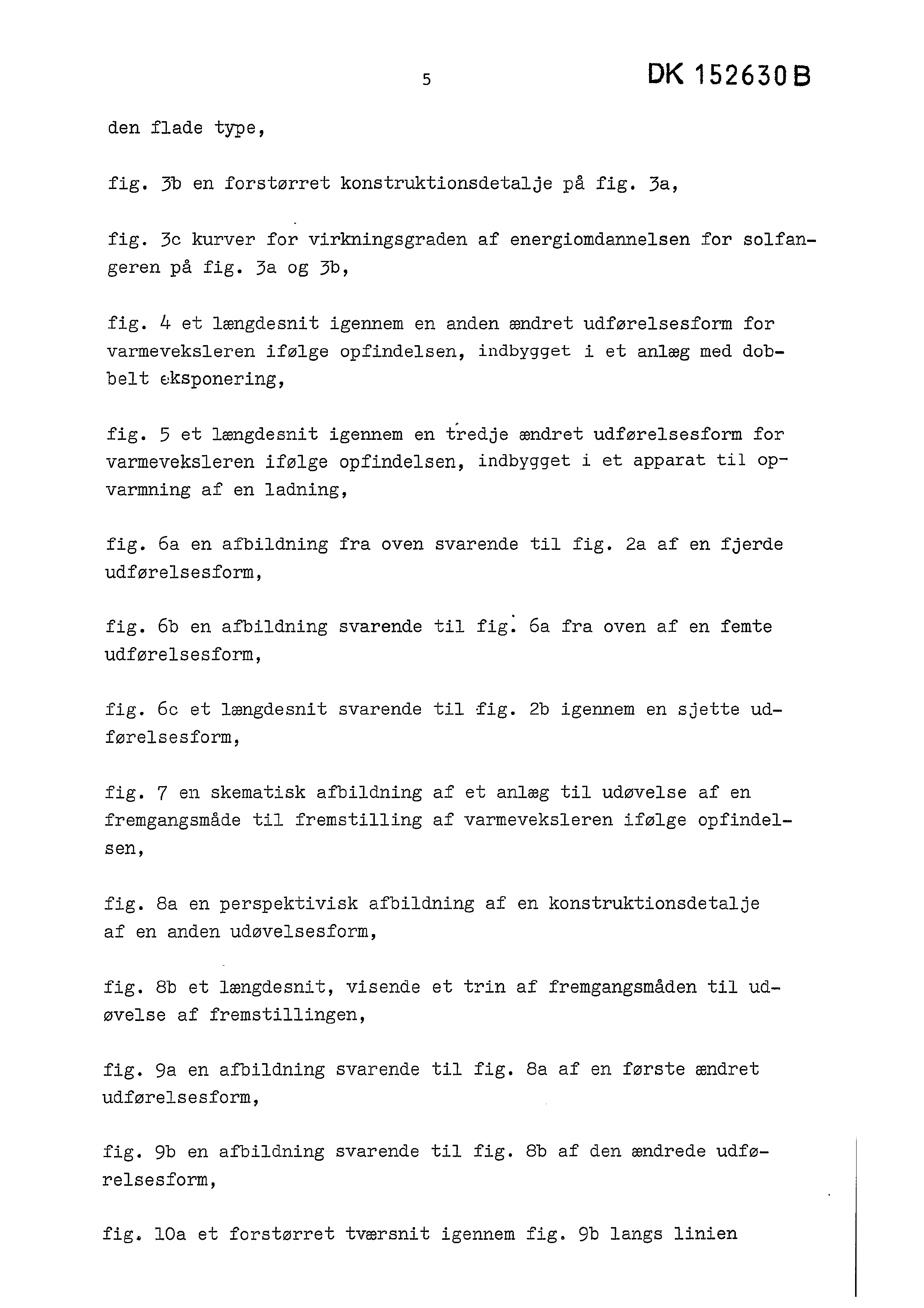 5

DK 152630 B

den flade type,

fig. 3b en forstørret konstruktionsdetalje på fig. 3a,

fig. 3c kurver for virkningsgraden af energiomdannelsen for solfangeren på fig. 3a og 3b,

fig. 4 et længdesnit igennem en anden ændret udførelsesform for varmeveksleren ifølge opfindelsen, indbygget i et anlæg med dobbelt eksponering,

fig. 5 et længdesnit igennem en tredje ændret udførelsesform for varmeveksleren ifølge opfindelsen, indbygget i et apparat til opvarmning af en ladning,

fig. 6a en afbildning fra oven svarende til fig. 2a af en fjerde udførelsesform,

fig. 6b en afbildning svarende til fig. 6a fra oven af en femte udførelsesform,

fig. 6c et længdesnit svarende til fig. 2b igennem en sjette udførelsesform,

fig. 7 en skematisk afbildning af et anlæg til udøvelse af en fremgangsmåde til fremstilling af varmeveksleren ifølge opfindelsen,

fig. 8a en perspektivisk afbildning af en konstruktionsdetalje af en anden udøvelsesform,

fig. 8b et længdesnit, visende et trin af fremgangsmåden til udøvelse af fremstillingen,

fig. 9a en afbildning svarende til fig. 8a af en første ændret udførelsesform,

fig. 9b en afbildning svarende til fig. 8b af den ændrede udførelsesform,

fig. 10a et forstørret tværsnit igennem fig. 9b langs linien